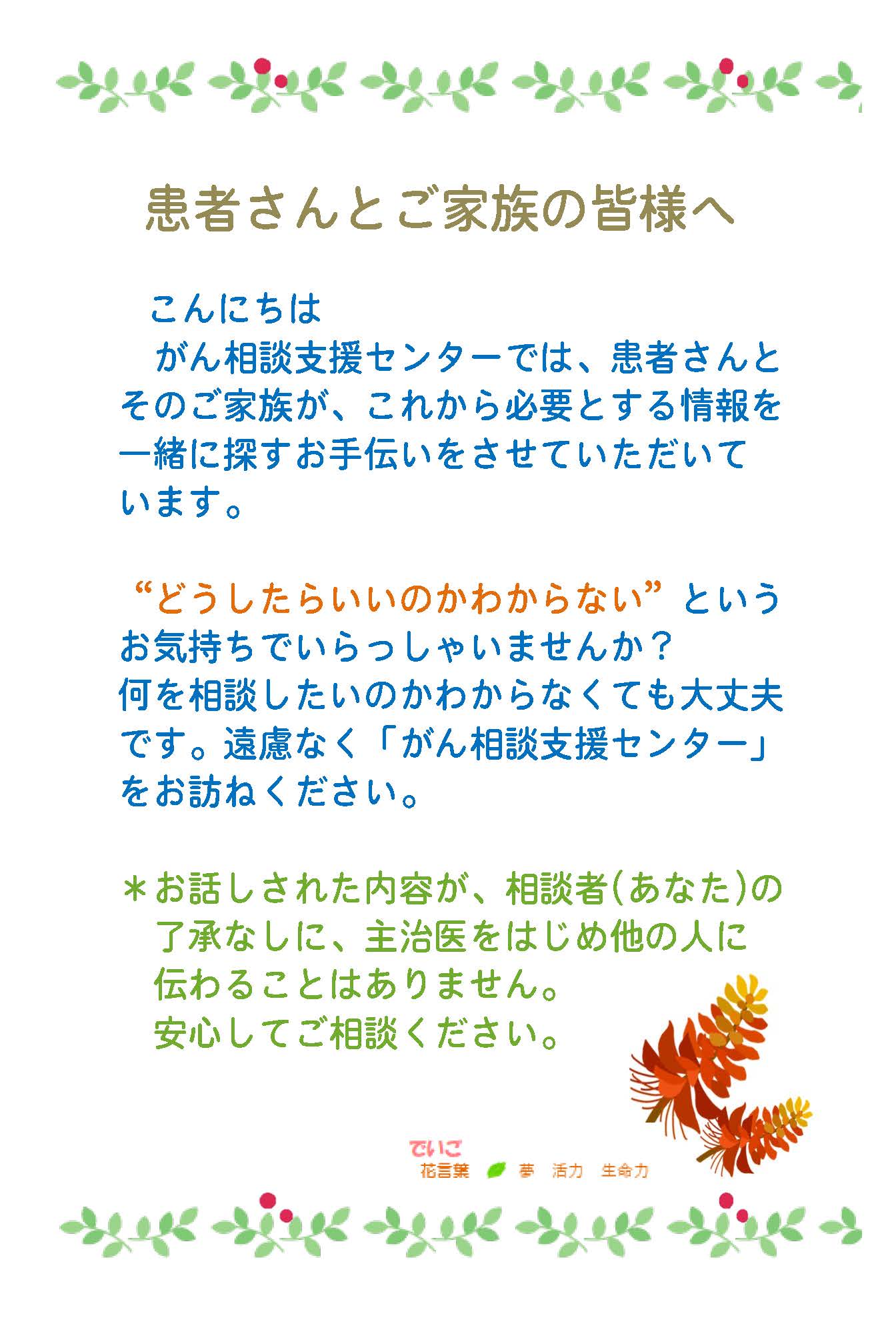 患者さんとご家族の皆様へ

こんにちは

がん相談支援センターでは、患者さんとそのご家族が、これから必要とする情報を一緒に探すお手伝いをさせていただいています。

“どうしたらいいのかわからない”というお気持ちでいらっしゃいませんか？
何を相談したいのかわからなくても大丈夫です。遠慮なく「がん相談支援センター」をお訪ねください。

＊お話しされた内容が、相談者(あなた)の了承なしに、主治医をはじめ他の人に伝わることはありません。
安心してご相談ください。

でいご
花言葉　夢　活力　生命力